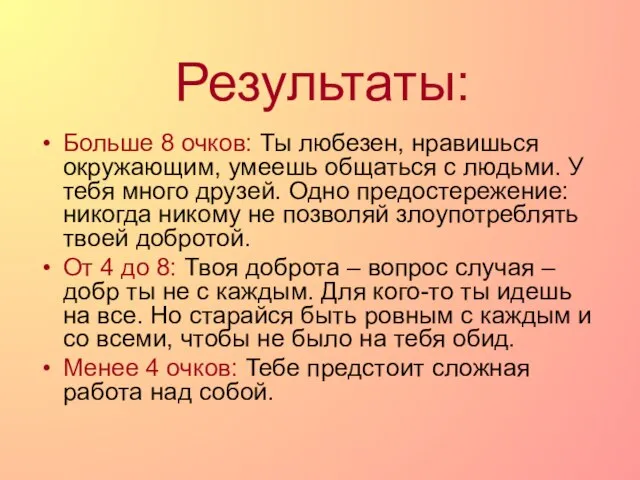 Результаты:

• Больше 8 очков: Ты любезен, нравишься окружающим, умеешь общаться с людьми. У тебя много друзей. Одно предостережение: никогда никому не позволяй злоупотреблять твоей добротой.
• От 4 до 8: Твоя доброта – вопрос случая – добр ты не с каждым. Для кого-то ты идешь на все. Но старайся быть ровным с каждым и со всеми, чтобы не было на тебя обид.
• Менее 4 очков: Тебе предстоит сложная работа над собой.